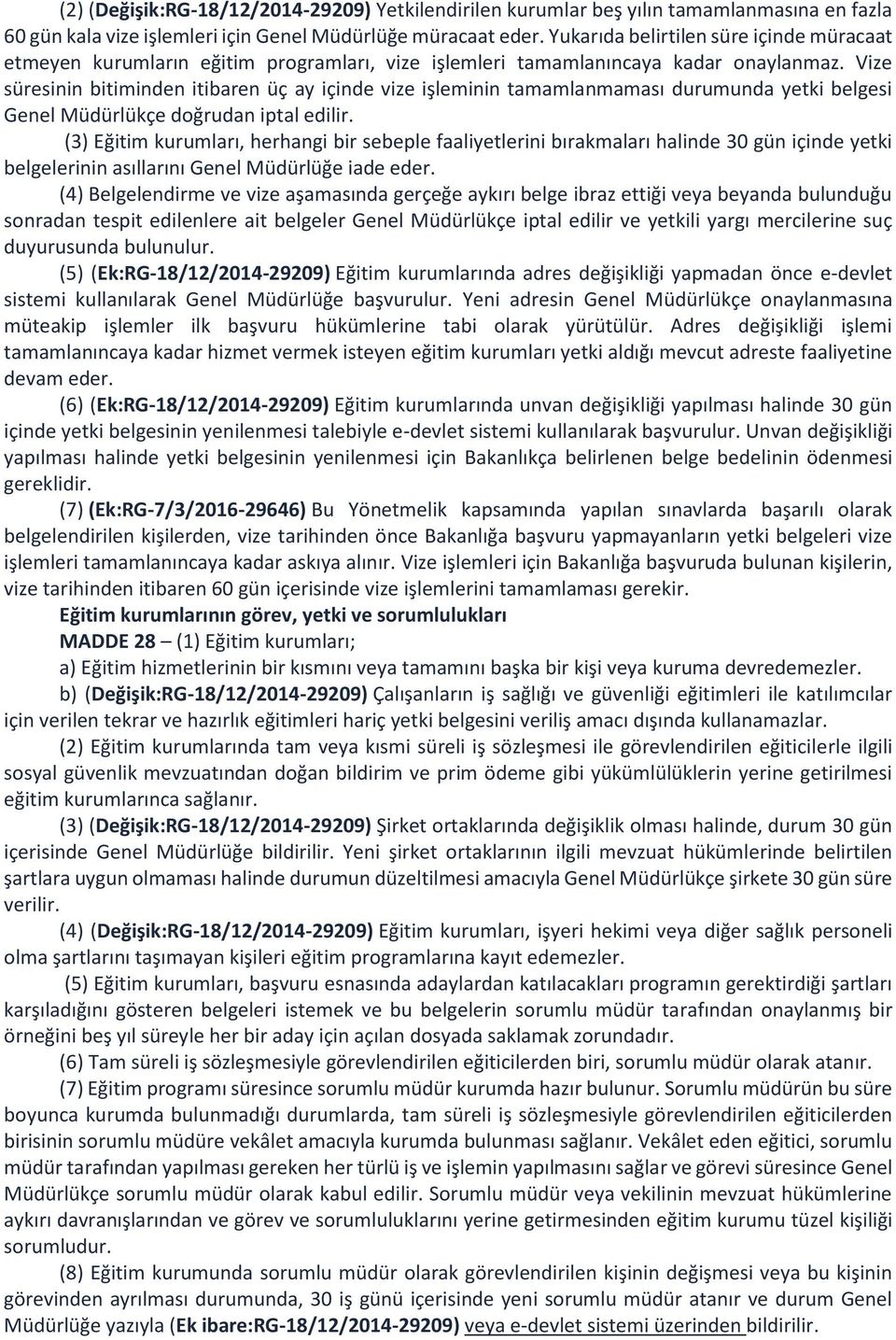 (2) (Değişik:RG-18/12/2014-29209) Yetkilendirilen kurumlar beş yılın tamamlanmasına en fazla 60 gün kala vize işlemleri için Genel Müdürlüğe müracaat eder. Yukarıda belirtilen süre içinde müracaat etmeyen kurumların eğitim programları, vize işlemleri tamamlanıncaya kadar onaylanmaz. Vize süresinin bitiminden itibaren üç ay içinde vize işleminin tamamlanmaması durumunda yetki belgesi Genel Müdürlükçe doğrudan iptal edilir.

(3) Eğitim kurumları, herhangi bir sebeple faaliyetlerini bırakmaları halinde 30 gün içinde yetki belgelerinin asıllarını Genel Müdürlüğe iade eder.

(4) Belgelendirme ve vize aşamasında gerçeğe aykırı belge ibraz ettiği veya beyanda bulunduğu sonradan tespit edilenlere ait belgeler Genel Müdürlükçe iptal edilir ve yetkili yargı mercilerine suç duyurusunda bulunulur.

(5) (Ek:RG-18/12/2014-29209) Eğitim kurumlarında adres değişikliği yapmadan önce e-devlet sistemi kullanılarak Genel Müdürlüğe başvurulur. Yeni adresin Genel Müdürlükçe onaylanmasına müteakip işlemler ilk başvuru hükümlerine tabi olarak yürütülür. Adres değişikliği işlemi tamamlanıncaya kadar hizmet vermek isteyen eğitim kurumları yetki aldığı mevcut adreste faaliyetine devam eder.

(6) (Ek:RG-18/12/2014-29209) Eğitim kurumlarında unvan değişikliği yapılması halinde 30 gün içinde yetki belgesinin yenilenmesi talebiyle e-devlet sistemi kullanılarak başvurulur. Unvan değişikliği yapılması halinde yetki belgesinin yenilenmesi için Bakanlıkça belirlenen belge bedelinin ödenmesi gereklidir.

(7) (Ek:RG-7/3/2016-29646) Bu Yönetmelik kapsamında yapılan sınavlarda başarılı olarak belgelendirilen kişilerden, vize tarihinden önce Bakanlığa başvuru yapmayanların yetki belgeleri vize işlemleri tamamlanıncaya kadar askıya alınır. Vize işlemleri için Bakanlığa başvuruda bulunan kişilerin, vize tarihinden itibaren 60 gün içerisinde vize işlemlerini tamamlaması gerekir.

Eğitim kurumlarının görev, yetki ve sorumlulukları

MADDE 28 – (1) Eğitim kurumları;

a) Eğitim hizmetlerinin bir kısmını veya tamamını başka bir kişi veya kuruma devredemezler.

b) (Değişik:RG-18/12/2014-29209) Çalışanların iş sağlığı ve güvenliği eğitimleri ile katılımcılar için verilen tekrar ve hazırlık eğitimleri hariç yetki belgesini veriliş amacı dışında kullanamazlar.

(2) Eğitim kurumlarında tam veya kısmi süreli iş sözleşmesi ile görevlendirilen eğiticilerle ilgili sosyal güvenlik mevzuatından doğan bildirim ve prim ödeme gibi yükümlülüklerin yerine getirilmesi eğitim kurumlarınca sağlanır.

(3) (Değişik:RG-18/12/2014-29209) Şirket ortaklarında değişiklik olması halinde, durum 30 gün içerisinde Genel Müdürlüğe bildirilir. Yeni şirket ortaklarının ilgili mevzuat hükümlerinde belirtilen şartlara uygun olmaması halinde durumun düzeltilmesi amacıyla Genel Müdürlükçe şirkete 30 gün süre verilir.

(4) (Değişik:RG-18/12/2014-29209) Eğitim kurumları, işyeri hekimi veya diğer sağlık personeli olma şartlarını taşımayan kişileri eğitim programlarına kayıt edemezler.

(5) Eğitim kurumları, başvuru esnasında adaylardan katılacakları programın gerektirdiği şartları karşıladığını gösteren belgeleri istemek ve bu belgelerin sorumlu müdür tarafından onaylanmış bir örneğini beş yıl süreyle her bir aday için açılan dosyada saklamak zorundadır.

(6) Tam süreli iş sözleşmesiyle görevlendirilen eğiticilerden biri, sorumlu müdür olarak atanır.

(7) Eğitim programı süresince sorumlu müdür kurumda hazır bulunur. Sorumlu müdürün bu süre boyunca kurumda bulunmadığı durumlarda, tam süreli iş sözleşmesiyle görevlendirilen eğiticilerden birisinin sorumlu müdüre vekâlet amacıyla kurumda bulunması sağlanır. Vekâlet eden eğitici, sorumlu müdür tarafından yapılması gereken her türlü iş ve işlemin yapılmasını sağlar ve görevi süresince Genel Müdürlükçe sorumlu müdür olarak kabul edilir. Sorumlu müdür veya vekilinin mevzuat hükümlerine aykırı davranışlarından ve görev ve sorumluluklarını yerine getirmesinden eğitim kurumu tüzel kişiliği sorumludur.

(8) Eğitim kurumunda sorumlu müdür olarak görevlendirilen kişinin değişmesi veya bu kişinin görevinden ayrılması durumunda, 30 iş günü içerisinde yeni sorumlu müdür atanır ve durum Genel Müdürlüğe yazıyla (Ek ibare:RG-18/12/2014-29209) veya e-devlet sistemi üzerinden bildirilir.